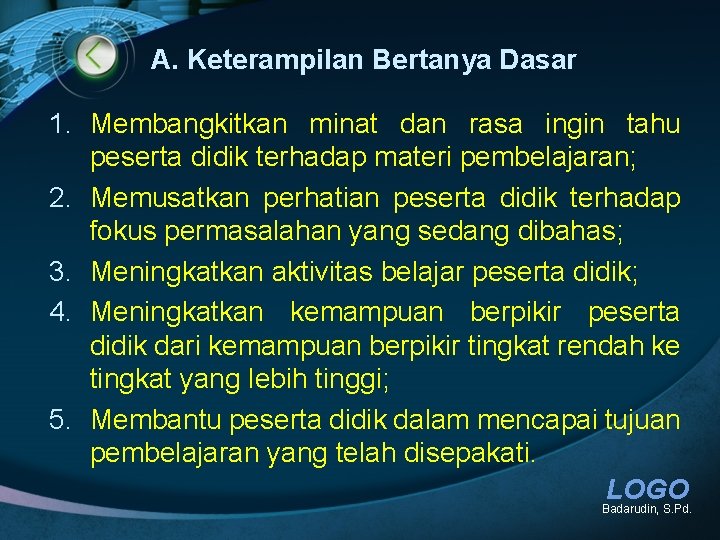 A. Keterampilan Bertanya Dasar

1. Membangkitkan minat dan rasa ingin tahu peserta didik terhadap materi pembelajaran;
2. Memusatkan perhatian peserta didik terhadap fokus permasalahan yang sedang dibahas;
3. Meningkatkan aktivitas belajar peserta didik;
4. Meningkatkan kemampuan berpikir peserta didik dari kemampuan berpikir tingkat rendah ke tingkat yang lebih tinggi;
5. Membantu peserta didik dalam mencapai tujuan pembelajaran yang telah disepakati.

LOGO
Badarudin, S.Pd.